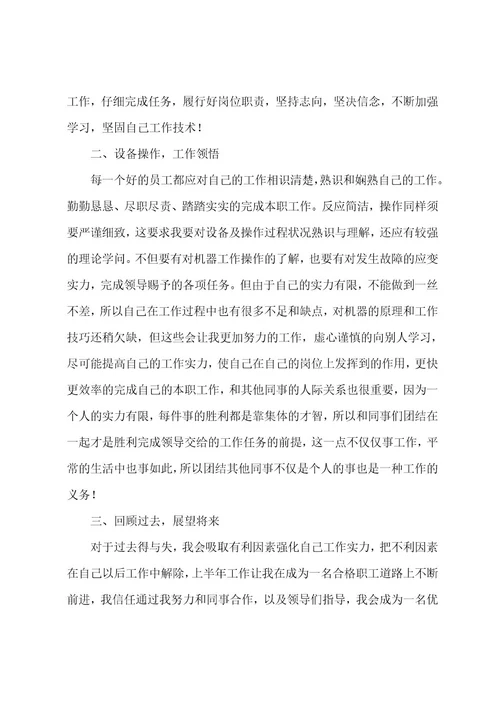 工作，仔细完成任务，履行好岗位职责，坚持志向，坚决信念，不断加强学习，坚固自己工作技术！

二、设备操作，工作领悟

每一个好的员工都应对自己的工作相识清楚，熟识和娴熟自己的工作。勤勤恳恳、尽职尽责、踏踏实实的完成本职工作。反应简洁，操作同样须要严谨细致，这要求我要对设备及操作过程状况熟识与理解，还应有较强的理论学问。不但要有对机器工作操作的了解，也要有对发生故障的应变实力，完成领导赐予的各项任务。但由于自己的实力有限，不能做到一丝不差，所以自己在工作过程中也有很多不足和缺点，对机器的原理和工作技巧还稍欠缺，但这些会让我更加努力的工作，虚心谨慎的向别人学习，尽可能提高自己的工作实力，使自己在自己的岗位上发挥到的作用，更快更效率的完成自己的本职工作，和其他同事的人际关系也很重要，因为一个人的实力有限，每件事的胜利都是靠集体的才智，所以和同事们团结在一起才是胜利完成领导交给的工作任务的前提，这一点不仅仅事工作，平常的生活中也事如此，所以团结其他同事不仅是个人的事也是一种工作的义务！

三、回顾过去，展望将来

对于过去得与失，我会吸取有利因素强化自己工作实力，把不利因素在自己以后工作中解除，上半年工作让我在成为一名合格职工道路上不断前进，我信任通过我努力和同事合作，以及领导们指导，我会成为一名优